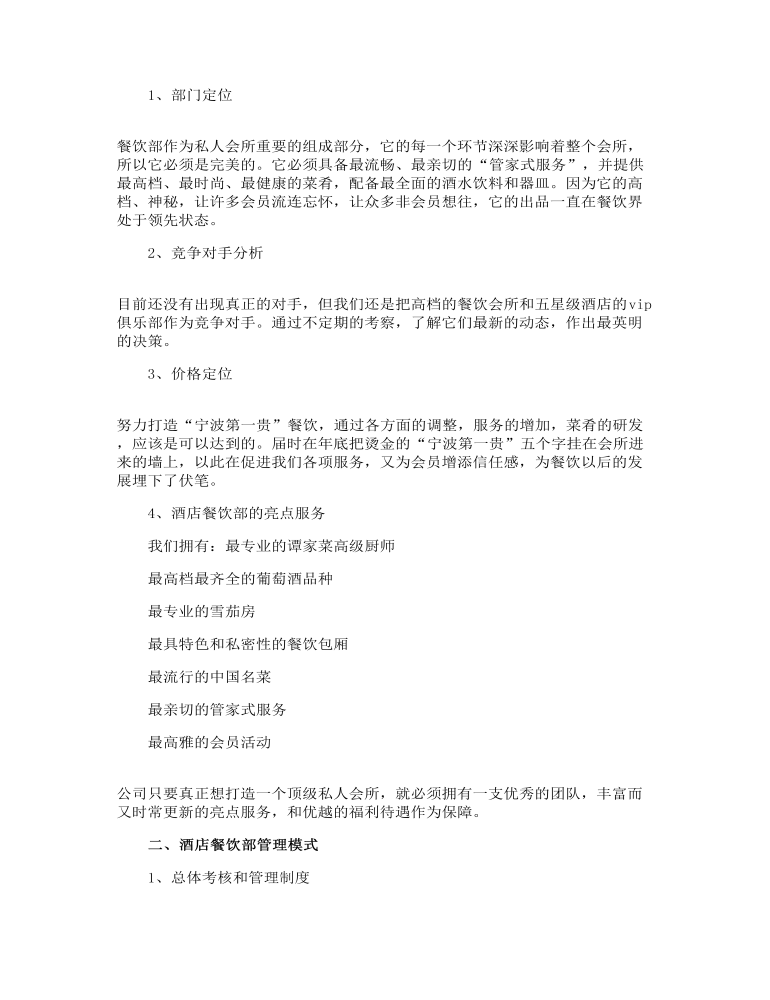 1、部门定位

餐饮部作为私人会所重要的组成部分，它的每一个环节深深影响着整个会所，所以它必须是完美的。它必须具备最流畅、最亲切的“管家式服务”，并提供最高档、最时尚、最健康的菜肴，配备最全面的酒水饮料和器皿。因为它的高档、神秘，让许多会员流连忘怀，让众多非会员想往，它的出品一直在餐饮界处于领先状态。

2、竞争对手分析

目前还没有出现真正的对手，但我们还是把高档的餐饮会所和五星级酒店的vip俱乐部作为竞争对手。通过不定期的考察，了解它们最新的动态，作出最英明的决策。

3、价格定位

努力打造“宁波第一贵”餐饮，通过各方面的调整，服务的增加，菜肴的研发，应该是可以达到的。届时在年底把烫金的“宁波第一贵”五个字挂在会所进来的墙上，以此在促进我们各项服务，又为会员增添信任感，为餐饮以后的发展埋下了伏笔。

4、酒店餐饮部的亮点服务

我们拥有：最专业的谭家菜高级厨师

最高档最齐全的葡萄酒品种

最专业的雪茄房

最具特色和私密性的餐饮包厢

最流行的中国名菜

最亲切的管家式服务

最高雅的会员活动

公司只要真正想打造一个顶级私人会所，就必须拥有一支优秀的团队，丰富而又时常更新的亮点服务，和优越的福利待遇作为保障。

二、酒店餐饮部管理模式

1、总体考核和管理制度